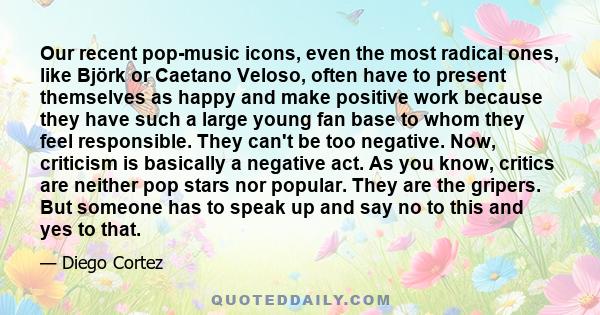 Our recent pop-music icons, even the most radical ones, like Björk or Caetano Veloso, often have to present themselves as happy and make positive work because they have such a large young fan base to whom they feel responsible. They can't be too negative. Now, criticism is basically a negative act. As you know, critics are neither pop stars nor popular. They are the gripers. But someone has to speak up and say no to this and yes to that.

— Diego Cortez

QUOTEDDAILY.COM